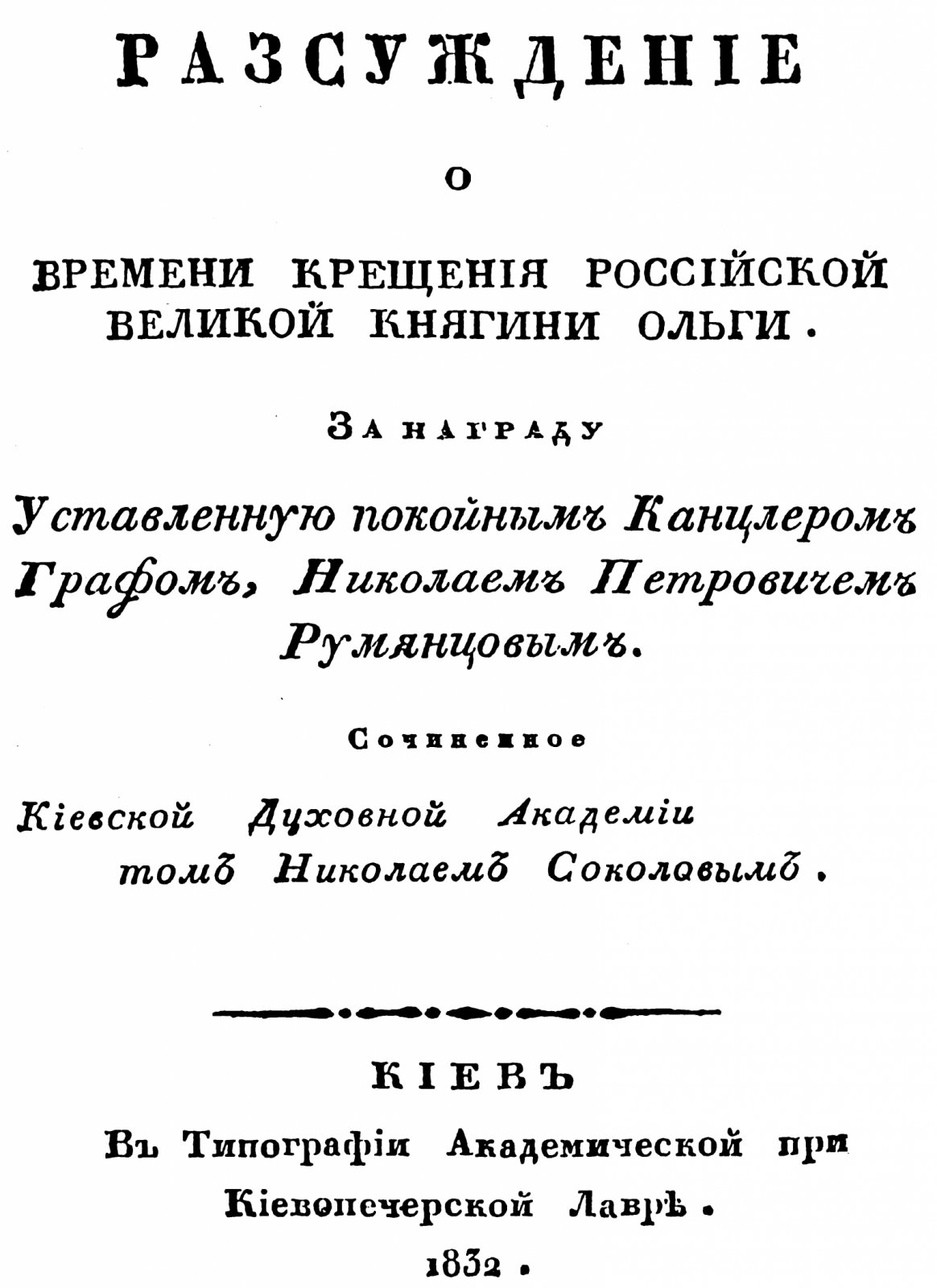 РАЗСУЖДЕНІЕ

О

ВРЕМЕНИ КРЕЩЕНІЯ РОССІЙСКОЙ ВЕЛИКОЙ КНЯГИНИ ОЛЬГИ.

За награду

Уставленную покойнымъ Канцлеромъ Графомъ, Николаемъ Петровичемъ Румянцовымъ.

Сочиненное

Кіевской Духовной Академіи томъ Николаемъ Соколовымъ.

КІЕВЪ
Въ Типографіи Академической при Кіевопечерской Лаврѣ.
1832.